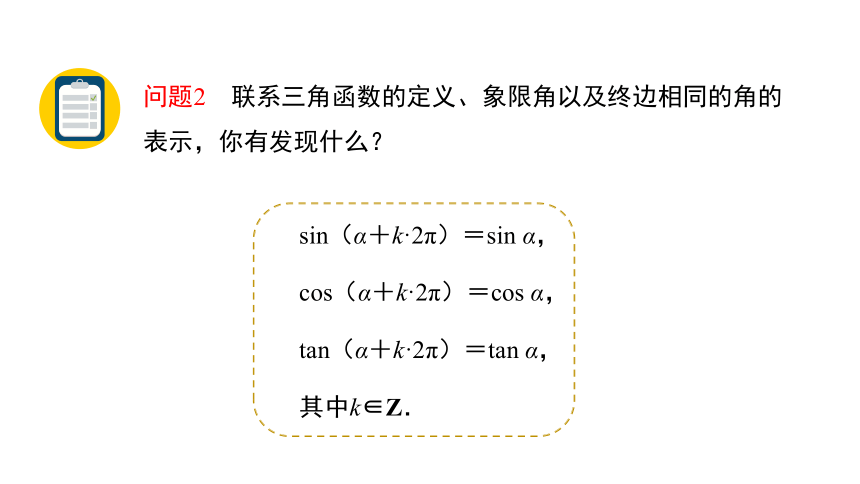 问题2　联系三角函数的定义、象限角以及终边相同的角的表示，你有发现什么？

$\sin(\alpha+k\cdot 2\pi)=\sin\alpha$,

$\cos(\alpha+k\cdot 2\pi)=\cos\alpha$,

$\tan(\alpha+k\cdot 2\pi)=\tan\alpha$,

其中$k\in\mathbf{Z}$.